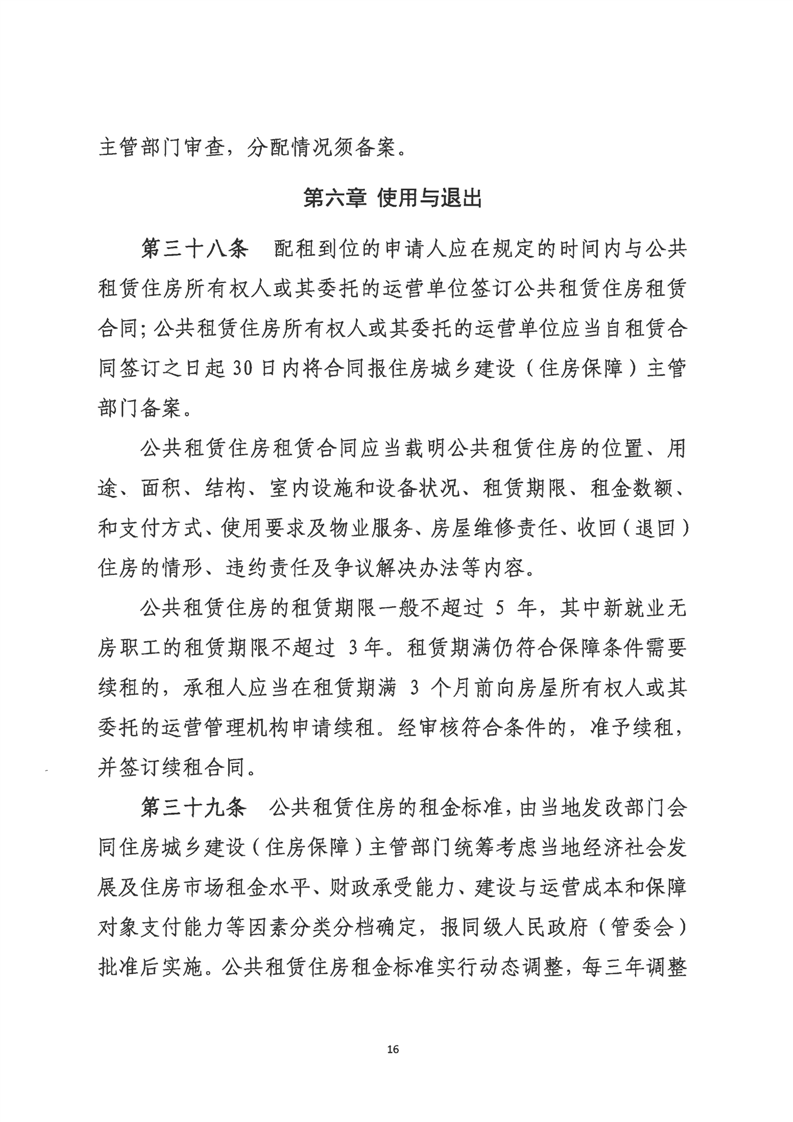 主管部门审查，分配情况须备案。

第六章 使用与退出

第三十八条　配租到位的申请人应在规定的时间内与公共租赁住房所有权人或其委托的运营单位签订公共租赁住房租赁合同；公共租赁住房所有权人或其委托的运营单位应当自租赁合同签订之日起30日内将合同报住房城乡建设（住房保障）主管部门备案。

公共租赁住房租赁合同应当载明公共租赁住房的位置、用途、面积、结构、室内设施和设备状况、租赁期限、租金数额、和支付方式、使用要求及物业服务、房屋维修责任、收回（退回）住房的情形、违约责任及争议解决办法等内容。

公共租赁住房的租赁期限一般不超过 5 年，其中新就业无房职工的租赁期限不超过 3年。租赁期满仍符合保障条件需要续租的，承租人应当在租赁期满 3 个月前向房屋所有权人或其委托的运营管理机构申请续租。经审核符合条件的，准予续租，并签订续租合同。

第三十九条　公共租赁住房的租金标准，由当地发改部门会同住房城乡建设（住房保障）主管部门统筹考虑当地经济社会发展及住房市场租金水平、财政承受能力、建设与运营成本和保障对象支付能力等因素分类分档确定，报同级人民政府（管委会）批准后实施。公共租赁住房租金标准实行动态调整，每三年调整

16